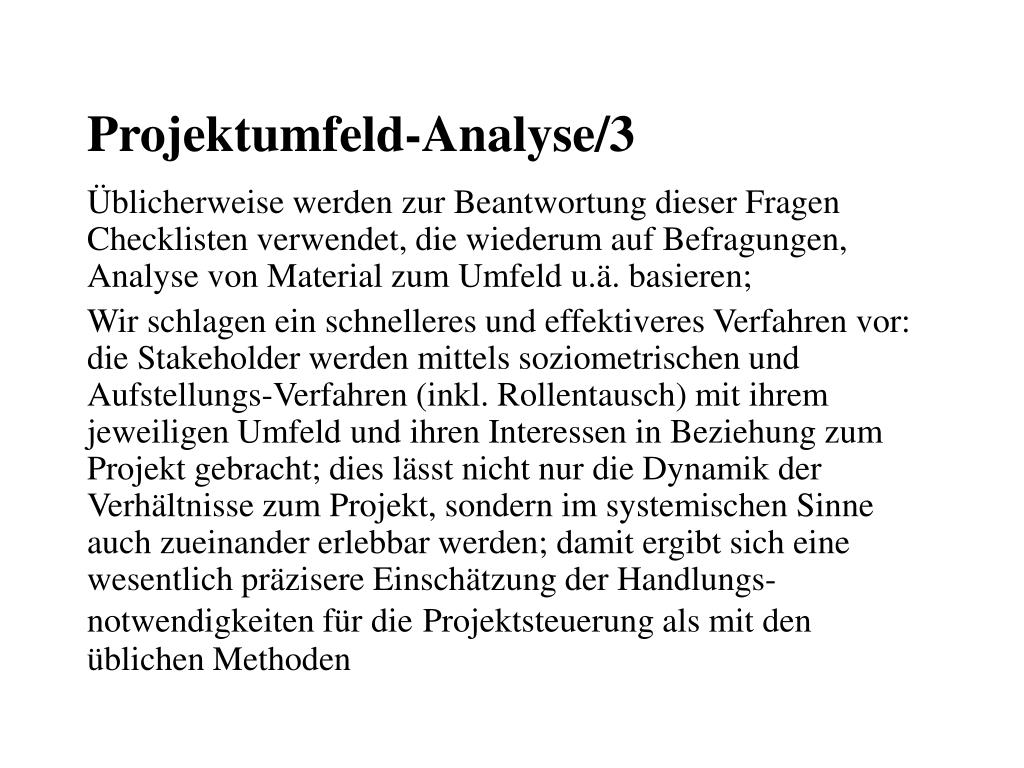 Projektumfeld-Analyse/3

Üblicherweise werden zur Beantwortung dieser Fragen Checklisten verwendet, die wiederum auf Befragungen, Analyse von Material zum Umfeld u.ä. basieren;

Wir schlagen ein schnelleres und effektiveres Verfahren vor: die Stakeholder werden mittels soziometrischen und Aufstellungs-Verfahren (inkl. Rollentausch) mit ihrem jeweiligen Umfeld und ihren Interessen in Beziehung zum Projekt gebracht; dies lässt nicht nur die Dynamik der Verhältnisse zum Projekt, sondern im systemischen Sinne auch zueinander erlebbar werden; damit ergibt sich eine wesentlich präzisere Einschätzung der Handlungsnotwendigkeiten für die Projektsteuerung als mit den üblichen Methoden